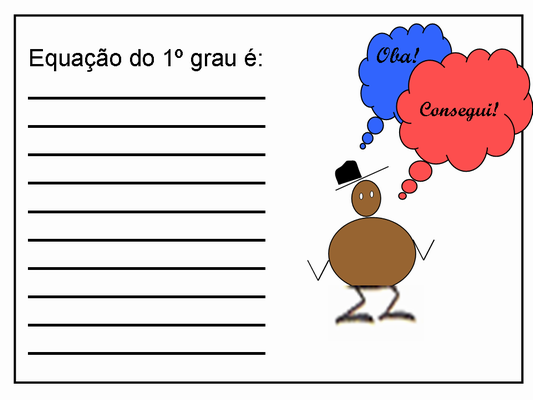 Equação do 1º grau é:

Oba!

Consegui!